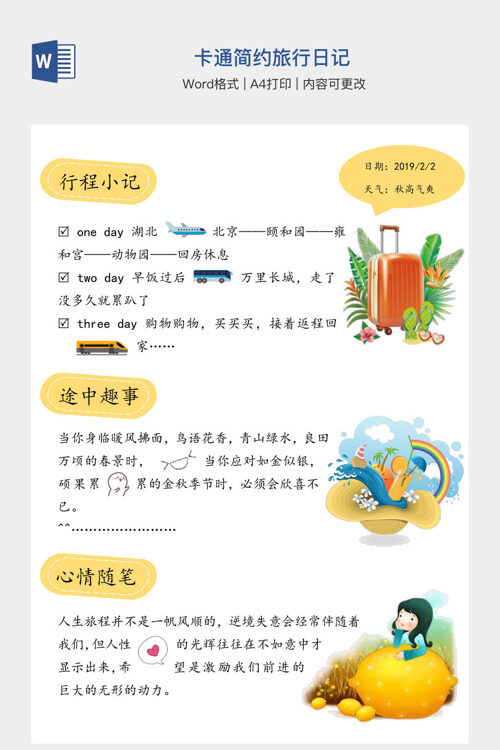 W

卡通简约旅行日记

Word格式 | A4打印 | 内容可更改

行程小记

日期：2019/2/2

天气：秋高气爽

☑ one day 湖北 北京——颐和园——雍和宫——动物园——回房休息

☑ two day 早饭过后 万里长城，走了没多久就累趴了

☑ three day 购物购物，买买买，接着返程回家……

途中趣事

当你身临暖风拂面，鸟语花香，青山绿水，良田万顷的春景时， 当你应对如金似银，硕果累 累的金秋季节时，必须会欣喜不已。

^^……………………

心情随笔

人生旅程并不是一帆风顺的，逆境失意会经常伴随着我们，但人性 的光辉往往在不如意中才显示出来，希 望是激励我们前进的巨大的无形的动力。